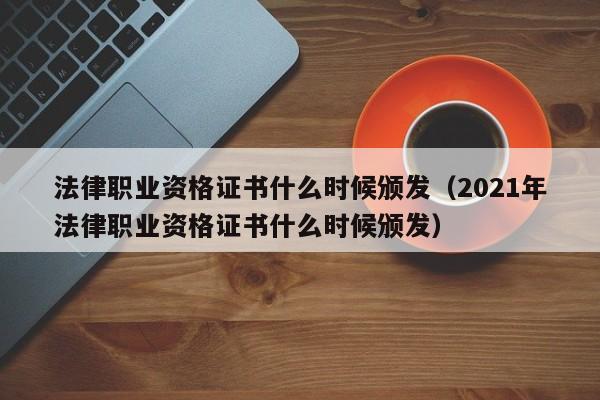 法律职业资格证书什么时候颁发（2021年法律职业资格证书什么时候颁发）